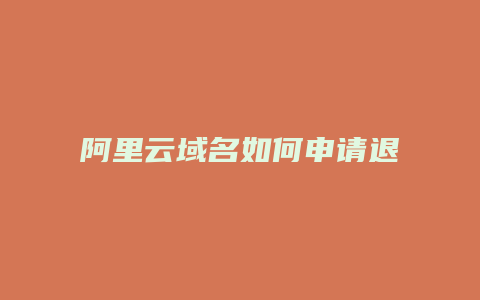 阿里云域名如何申请退